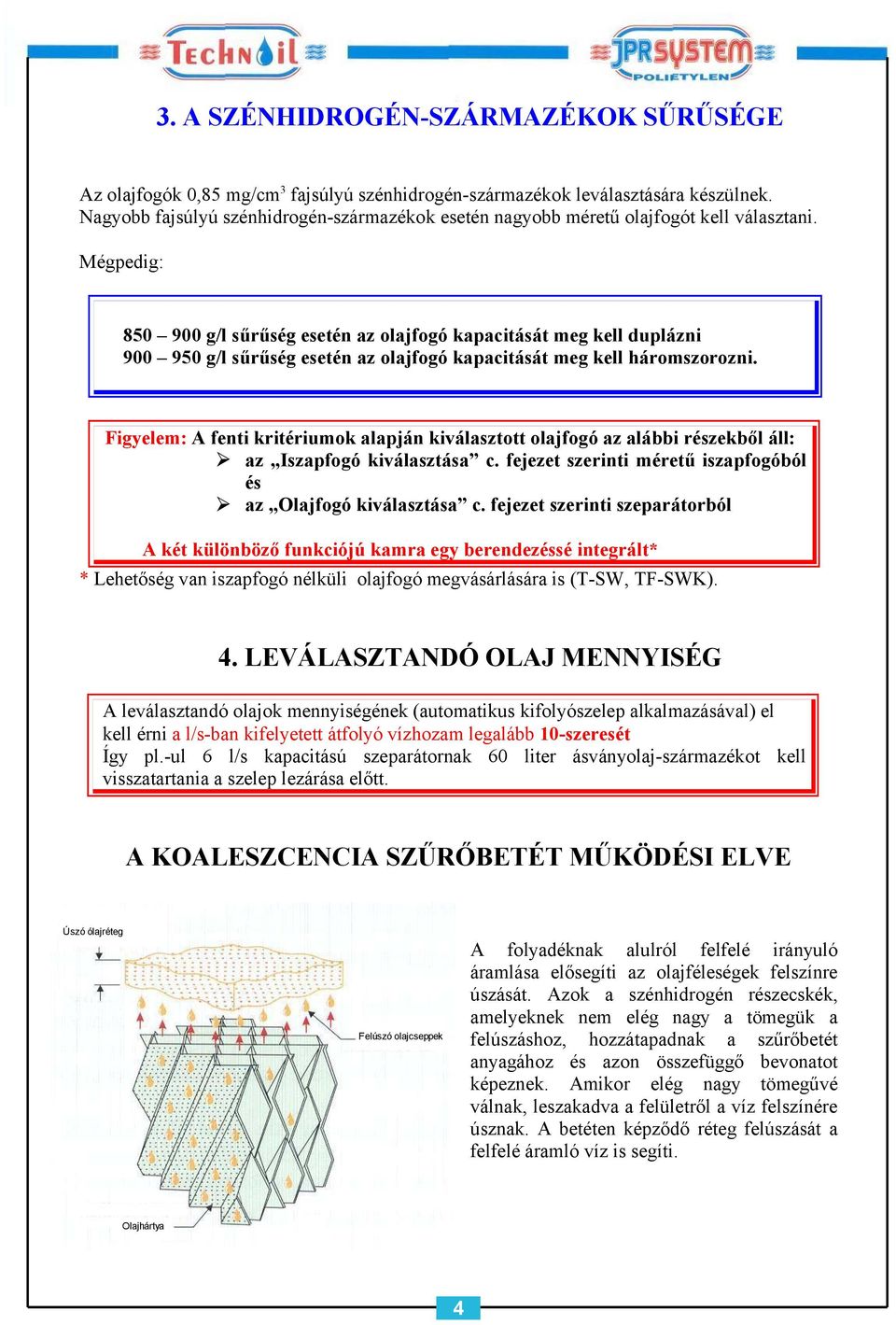 TECHNOIL

JPRSYSTEM POLIETYLEN

3. A SZÉNHIDROGÉN-SZÁRMAZÉKOK SŰRŰSÉGE

Az olajfogók 0,85 mg/cm$^3$ fajsúlyú szénhidrogén-származékok leválasztására készülnek. Nagyobb fajsúlyú szénhidrogén-származékok esetén nagyobb méretű olajfogót kell választani.

Mégpedig:

850 – 900 g/l sűrűség esetén az olajfogó kapacitását meg kell duplázni
900 – 950 g/l sűrűség esetén az olajfogó kapacitását meg kell háromszorozni.

Figyelem: A fenti kritériumok alapján kiválasztott olajfogó az alábbi részekből áll:
➢ az „Iszapfogó kiválasztása” c. fejezet szerinti méretű iszapfogóból és
➢ az „Olajfogó kiválasztása” c. fejezet szerinti szeparátorból

A két különböző funkciójú kamra egy berendezéssé integrált*

* Lehetőség van iszapfogó nélküli olajfogó megvásárlására is (T-SW, TF-SWK).

4. LEVÁLASZTANDÓ OLAJ MENNYISÉG

A leválasztandó olajok mennyiségének (automatikus kifolyószelep alkalmazásával) el kell érni a l/s-ban kifelyetett átfolyó vízhozam legalább 10-szeresét
Így pl.-ul 6 l/s kapacitású szeparátornak 60 liter ásványolaj-származékot kell visszatartania a szelep lezárása előtt.

A KOALESZCENCIA SZŰRŐBETÉT MŰKÖDÉSI ELVE

Úszó olajréteg

Felúszó olajcseppek

Olajhártya

A folyadéknak alulról felfelé irányuló áramlása elősegíti az olajféleségek felszínre úszását. Azok a szénhidrogén részecskék, amelyeknek nem elég nagy a tömegük a felúszáshoz, hozzátapadnak a szűrőbetét anyagához és azon összefüggő bevonatot képeznek. Amikor elég nagy tömegűvé válnak, leszakadva a felületről a víz felszínére úsznak. A betéten képződő réteg felúszását a felfelé áramló víz is segíti.

4